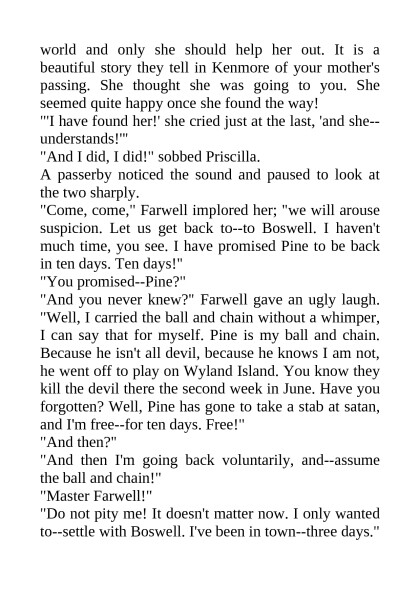 world and only she should help her out. It is a beautiful story they tell in Kenmore of your mother's passing. She thought she was going to you. She seemed quite happy once she found the way!
"'I have found her!' she cried just at the last, 'and she--understands!'"
"And I did, I did!" sobbed Priscilla.
A passerby noticed the sound and paused to look at the two sharply.
"Come, come," Farwell implored her; "we will arouse suspicion. Let us get back to--to Boswell. I haven't much time, you see. I have promised Pine to be back in ten days. Ten days!"
"You promised--Pine?"
"And you never knew?" Farwell gave an ugly laugh. "Well, I carried the ball and chain without a whimper, I can say that for myself. Pine is my ball and chain. Because he isn't all devil, because he knows I am not, he went off to play on Wyland Island. You know they kill the devil there the second week in June. Have you forgotten? Well, Pine has gone to take a stab at satan, and I'm free--for ten days. Free!"
"And then?"
"And then I'm going back voluntarily, and--assume the ball and chain!"
"Master Farwell!"
"Do not pity me! It doesn't matter now. I only wanted to--settle with Boswell. I've been in town--three days."